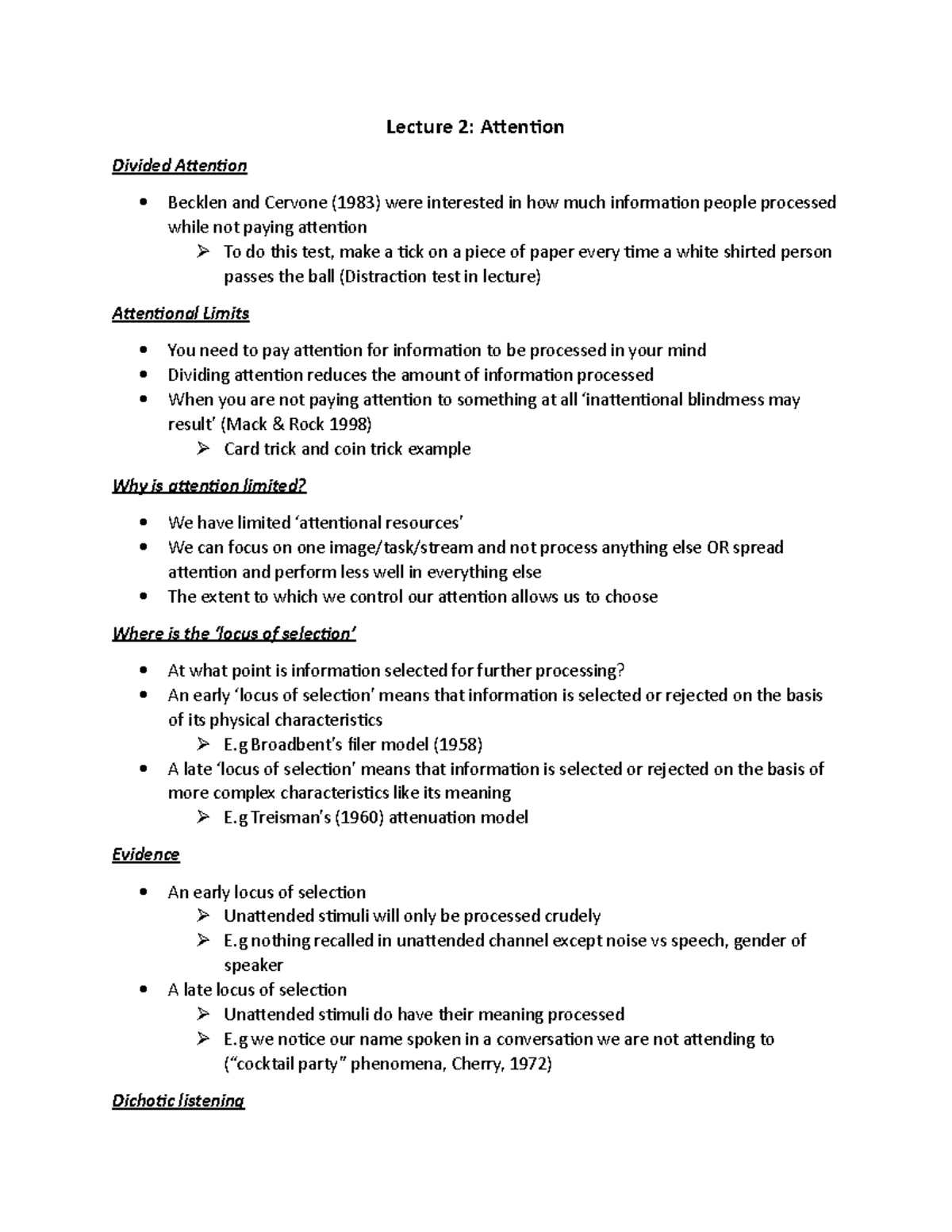 Lecture 2: Attention

Divided Attention

• Becklen and Cervone (1983) were interested in how much information people processed while not paying attention
➢ To do this test, make a tick on a piece of paper every time a white shirted person passes the ball (Distraction test in lecture)

Attentional Limits

• You need to pay attention for information to be processed in your mind
• Dividing attention reduces the amount of information processed
• When you are not paying attention to something at all 'inattentional blindmess may result' (Mack & Rock 1998)
➢ Card trick and coin trick example

Why is attention limited?

• We have limited 'attentional resources'
• We can focus on one image/task/stream and not process anything else OR spread attention and perform less well in everything else
• The extent to which we control our attention allows us to choose

Where is the 'locus of selection'

• At what point is information selected for further processing?
• An early 'locus of selection' means that information is selected or rejected on the basis of its physical characteristics
➢ E.g Broadbent's filer model (1958)
• A late 'locus of selection' means that information is selected or rejected on the basis of more complex characteristics like its meaning
➢ E.g Treisman's (1960) attenuation model

Evidence

• An early locus of selection
➢ Unattended stimuli will only be processed crudely
➢ E.g nothing recalled in unattended channel except noise vs speech, gender of speaker
• A late locus of selection
➢ Unattended stimuli do have their meaning processed
➢ E.g we notice our name spoken in a conversation we are not attending to ("cocktail party" phenomena, Cherry, 1972)

Dichotic listening